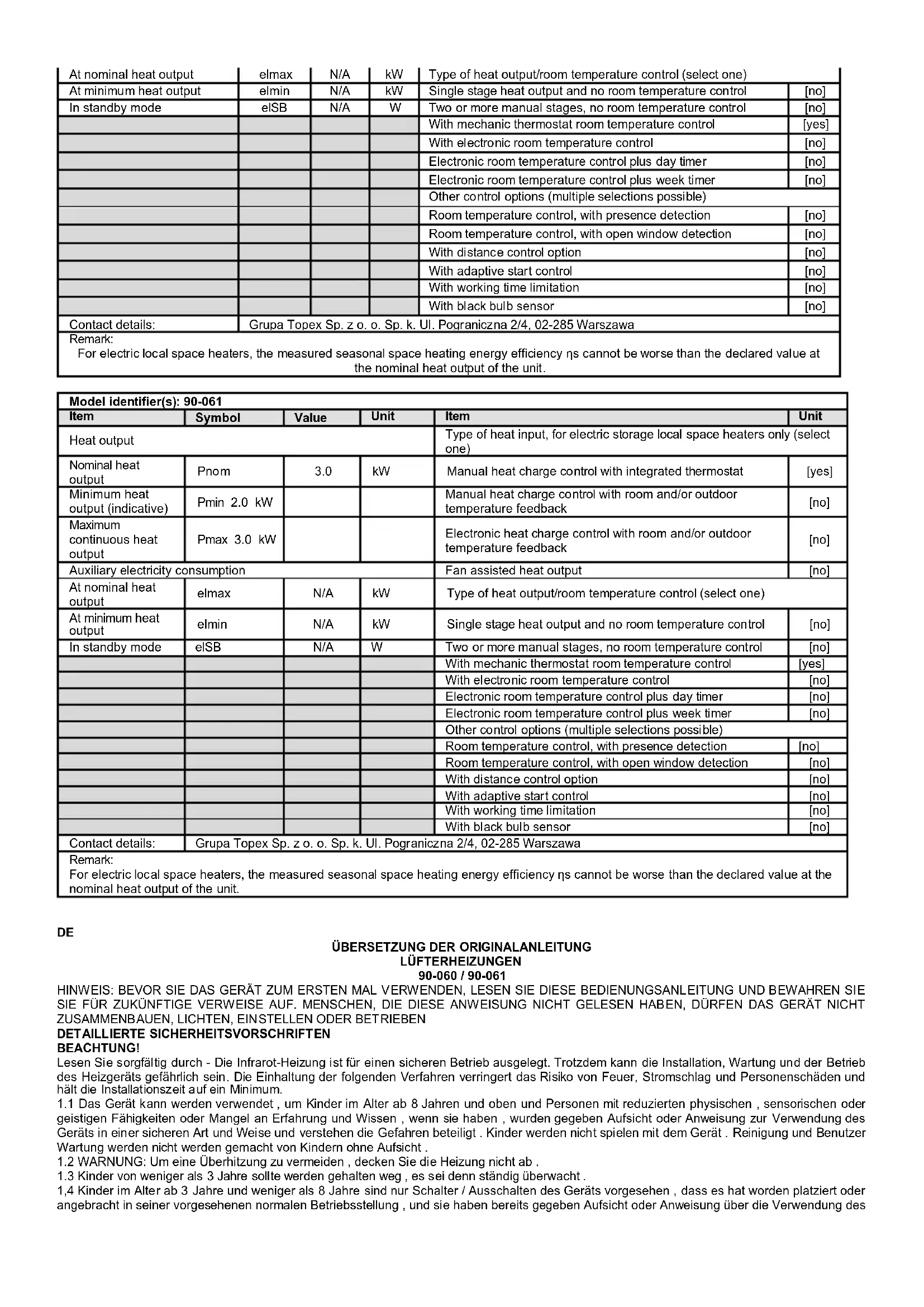 | At nominal heat output | elmax | N/A | kW | Type of heat output/room temperature control (select one) | |
|---|---|---|---|---|---|
| At minimum heat output | elmin | N/A | kW | Single stage heat output and no room temperature control | [no] |
| In standby mode | elSB | N/A | W | Two or more manual stages, no room temperature control | [no] |
| | | | | With mechanic thermostat room temperature control | [yes] |
| | | | | With electronic room temperature control | [no] |
| | | | | Electronic room temperature control plus day timer | [no] |
| | | | | Electronic room temperature control plus week timer | [no] |
| | | | | Other control options (multiple selections possible) | |
| | | | | Room temperature control, with presence detection | [no] |
| | | | | Room temperature control, with open window detection | [no] |
| | | | | With distance control option | [no] |
| | | | | With adaptive start control | [no] |
| | | | | With working time limitation | [no] |
| | | | | With black bulb sensor | [no] |
| Contact details: | Grupa Topex Sp. z o. o. Sp. k. Ul. Pograniczna 2/4, 02-285 Warszawa | | | | |

Remark:
For electric local space heaters, the measured seasonal space heating energy efficiency ηs cannot be worse than the declared value at the nominal heat output of the unit.

Model identifier(s): 90-061

| Item | Symbol | Value | Unit | Item | Unit |
|---|---|---|---|---|---|
| Heat output | | | | Type of heat input, for electric storage local space heaters only (select one) | |
| Nominal heat output | Pnom | 3.0 | kW | Manual heat charge control with integrated thermostat | [yes] |
| Minimum heat output (indicative) | Pmin 2.0 kW | | | Manual heat charge control with room and/or outdoor temperature feedback | [no] |
| Maximum continuous heat output | Pmax 3.0 kW | | | Electronic heat charge control with room and/or outdoor temperature feedback | [no] |
| Auxiliary electricity consumption | | | | Fan assisted heat output | [no] |
| At nominal heat output | elmax | N/A | kW | Type of heat output/room temperature control (select one) | |
| At minimum heat output | elmin | N/A | kW | Single stage heat output and no room temperature control | [no] |
| In standby mode | elSB | N/A | W | Two or more manual stages, no room temperature control | [no] |
| | | | | With mechanic thermostat room temperature control | [yes] |
| | | | | With electronic room temperature control | [no] |
| | | | | Electronic room temperature control plus day timer | [no] |
| | | | | Electronic room temperature control plus week timer | [no] |
| | | | | Other control options (multiple selections possible) | |
| | | | | Room temperature control, with presence detection | [no] |
| | | | | Room temperature control, with open window detection | [no] |
| | | | | With distance control option | [no] |
| | | | | With adaptive start control | [no] |
| | | | | With working time limitation | [no] |
| | | | | With black bulb sensor | [no] |
| Contact details: | Grupa Topex Sp. z o. o. Sp. k. Ul. Pograniczna 2/4, 02-285 Warszawa | | | | |

Remark:
For electric local space heaters, the measured seasonal space heating energy efficiency ηs cannot be worse than the declared value at the nominal heat output of the unit.

DE

ÜBERSETZUNG DER ORIGINALANLEITUNG
LÜFTERHEIZUNGEN
90-060 / 90-061

HINWEIS: BEVOR SIE DAS GERÄT ZUM ERSTEN MAL VERWENDEN, LESEN SIE DIESE BEDIENUNGSANLEITUNG UND BEWAHREN SIE SIE FÜR ZUKÜNFTIGE VERWEISE AUF. MENSCHEN, DIE DIESE ANWEISUNG NICHT GELESEN HABEN, DÜRFEN DAS GERÄT NICHT ZUSAMMENBAUEN, LICHTEN, EINSTELLEN ODER BETRIEBEN
DETAILLIERTE SICHERHEITSVORSCHRIFTEN
BEACHTUNG!
Lesen Sie sorgfältig durch - Die Infrarot-Heizung ist für einen sicheren Betrieb ausgelegt. Trotzdem kann die Installation, Wartung und der Betrieb des Heizgeräts gefährlich sein. Die Einhaltung der folgenden Verfahren verringert das Risiko von Feuer, Stromschlag und Personenschäden und hält die Installationszeit auf ein Minimum.
1.1 Das Gerät kann werden verwendet , um Kinder im Alter ab 8 Jahren und oben und Personen mit reduzierten physischen , sensorischen oder geistigen Fähigkeiten oder Mangel an Erfahrung und Wissen , wenn sie haben , wurden gegeben Aufsicht oder Anweisung zur Verwendung des Geräts in einer sicheren Art und Weise und verstehen die Gefahren beteiligt . Kinder werden nicht spielen mit dem Gerät . Reinigung und Benutzer Wartung werden nicht werden gemacht von Kindern ohne Aufsicht .
1.2 WARNUNG: Um eine Überhitzung zu vermeiden , decken Sie die Heizung nicht ab .
1.3 Kinder von weniger als 3 Jahre sollte werden gehalten weg , es sei denn ständig überwacht .
1,4 Kinder im Alter ab 3 Jahre und weniger als 8 Jahre sind nur Schalter / Ausschalten des Geräts vorgesehen , dass es hat worden platziert oder angebracht in seiner vorgesehenen normalen Betriebsstellung , und sie haben bereits gegeben Aufsicht oder Anweisung über die Verwendung des